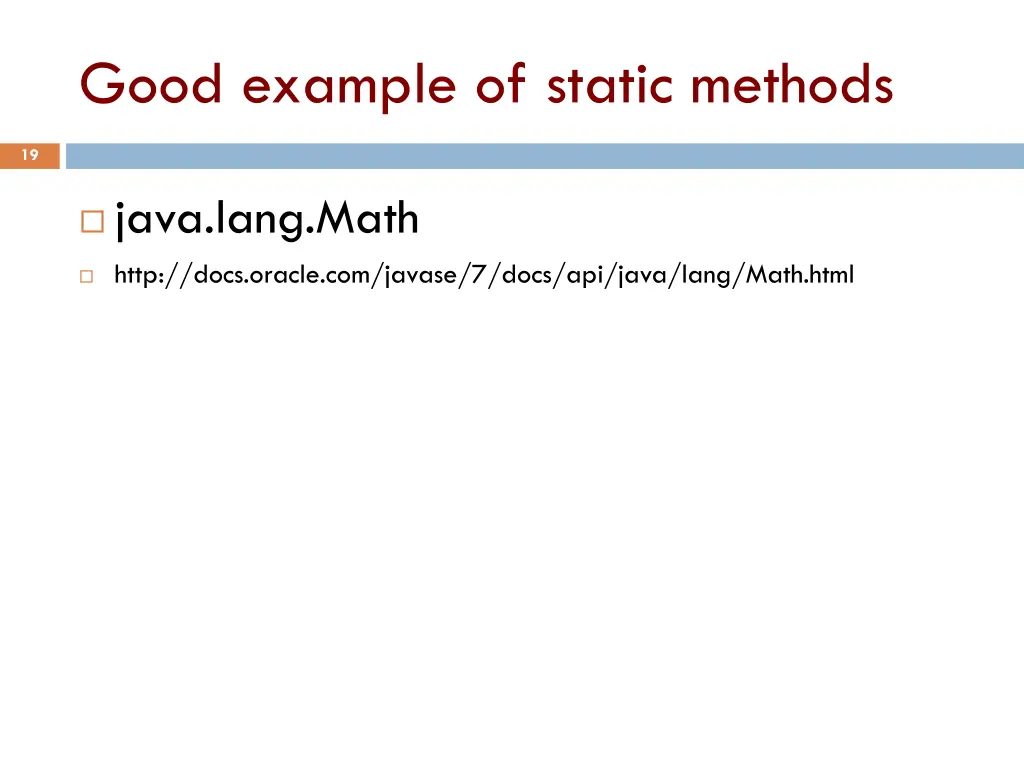 Good example of static methods

19

java.lang.Math

http://docs.oracle.com/javase/7/docs/api/java/lang/Math.html